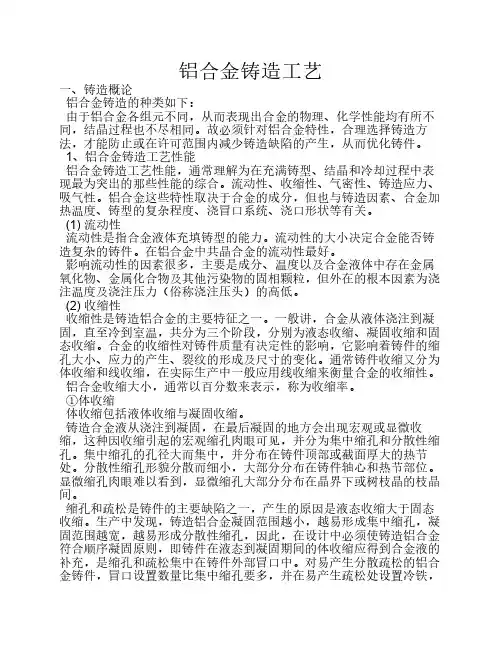 铝合金铸造工艺

一、铸造概论

铝合金铸造的种类如下：

由于铝合金各组元不同，从而表现出合金的物理、化学性能均有所不同，结晶过程也不尽相同。故必须针对铝合金特性，合理选择铸造方法，才能防止或在许可范围内减少铸造缺陷的产生，从而优化铸件。

1、铝合金铸造工艺性能

铝合金铸造工艺性能，通常理解为在充满铸型、结晶和冷却过程中表现最为突出的那些性能的综合。流动性、收缩性、气密性、铸造应力、吸气性。铝合金这些特性取决于合金的成分，但也与铸造因素、合金加热温度、铸型的复杂程度、浇冒口系统、浇口形状等有关。

(1) 流动性

流动性是指合金液体充填铸型的能力。流动性的大小决定合金能否铸造复杂的铸件。在铝合金中共晶合金的流动性最好。

影响流动性的因素很多，主要是成分、温度以及合金液体中存在金属氧化物、金属化合物及其他污染物的固相颗粒，但外在的根本因素为浇注温度及浇注压力（俗称浇注压头）的高低。

(2) 收缩性

收缩性是铸造铝合金的主要特征之一。一般讲，合金从液体浇注到凝固，直至冷到室温，共分为三个阶段，分别为液态收缩、凝固收缩和固态收缩。合金的收缩性对铸件质量有决定性的影响，它影响着铸件的缩孔大小、应力的产生、裂纹的形成及尺寸的变化。通常铸件收缩又分为体收缩和线收缩，在实际生产中一般应用线收缩来衡量合金的收缩性。

铝合金收缩大小，通常以百分数来表示，称为收缩率。

①体收缩

体收缩包括液体收缩与凝固收缩。

铸造合金液从浇注到凝固，在最后凝固的地方会出现宏观或显微收缩，这种因收缩引起的宏观缩孔肉眼可见，并分为集中缩孔和分散性缩孔。集中缩孔的孔径大而集中，并分布在铸件顶部或截面厚大的热节处。分散性缩孔形貌分散而细小，大部分分布在铸件轴心和热节部位。显微缩孔肉眼难以看到，显微缩孔大部分分布在晶界下或树枝晶的枝晶间。

缩孔和疏松是铸件的主要缺陷之一，产生的原因是液态收缩大于固态收缩。生产中发现，铸造铝合金凝固范围越小，越易形成集中缩孔，凝固范围越宽，越易形成分散性缩孔，因此，在设计中必须使铸造铝合金符合顺序凝固原则，即铸件在液态到凝固期间的体收缩应得到合金液的补充，是缩孔和疏松集中在铸件外部冒口中。对易产生分散疏松的铝合金铸件，冒口设置数量比集中缩孔要多，并在易产生疏松处设置冷铁，